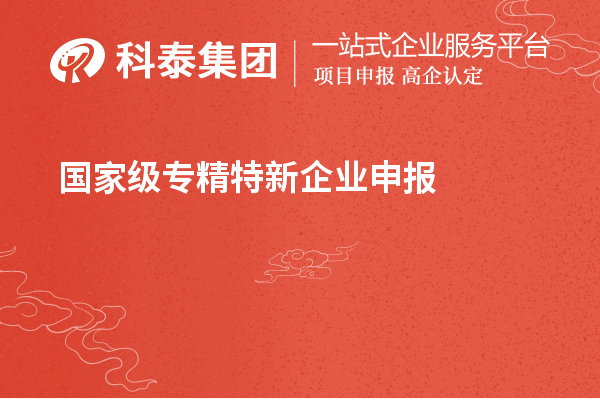 科泰集团

一站式企业服务平台
项目申报 高企认定

国家级专精特新企业申报